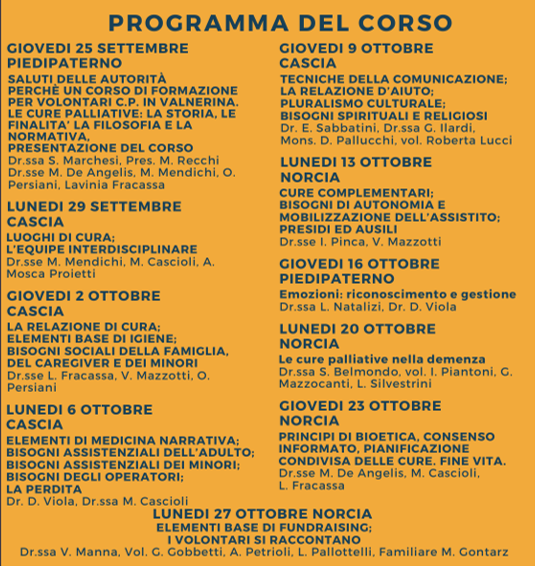 PROGRAMMA DEL CORSO

GIOVEDI 25 SETTEMBRE
PIEDIPATERNO
SALUTI DELLE AUTORITÀ
PERCHÈ UN CORSO DI FORMAZIONE PER VOLONTARI C.P. IN VALNERINA.
LE CURE PALLIATIVE: LA STORIA, LE FINALITA' LA FILOSOFIA E LA NORMATIVA,
PRESENTAZIONE DEL CORSO
Dr.ssa S. Marchesi, Pres. M. Recchi Dr.sse M. De Angelis, M. Mendichi, O. Persiani, Lavinia Fracassa

LUNEDI 29 SETTEMBRE
CASCIA
LUOGHI DI CURA;
L'EQUIPE INTERDISCIPLINARE
Dr.sse M. Mendichi, M. Cascioli, A. Mosca Proietti

GIOVEDI 2 OTTOBRE
CASCIA
LA RELAZIONE DI CURA;
ELEMENTI BASE DI IGIENE;
BISOGNI SOCIALI DELLA FAMIGLIA, DEL CAREGIVER E DEI MINORI
Dr.sse L. Fracassa, V. Mazzotti, O. Persiani

LUNEDI 6 OTTOBRE
CASCIA
ELEMENTI DI MEDICINA NARRATIVA;
BISOGNI ASSISTENZIALI DELL'ADULTO;
BISOGNI ASSISTENZIALI DEI MINORI;
BISOGNI DEGLI OPERATORI;
LA PERDITA
Dr. D. Viola, Dr.ssa M. Cascioli

GIOVEDI 9 OTTOBRE
CASCIA
TECNICHE DELLA COMUNICAZIONE;
LA RELAZIONE D'AIUTO;
PLURALISMO CULTURALE;
BISOGNI SPIRITUALI E RELIGIOSI
Dr. E. Sabbatini, Dr.ssa G. Ilardi, Mons. D. Pallucchi, vol. Roberta Lucci

LUNEDI 13 OTTOBRE
NORCIA
CURE COMPLEMENTARI;
BISOGNI DI AUTONOMIA E MOBILIZZAZIONE DELL'ASSISTITO;
PRESIDI ED AUSILI
Dr.sse I. Pinca, V. Mazzotti

GIOVEDI 16 OTTOBRE
PIEDIPATERNO
Emozioni: riconoscimento e gestione
Dr.ssa L. Natalizi, Dr. D. Viola

LUNEDI 20 OTTOBRE
NORCIA
Le cure palliative nella demenza
Dr.ssa S. Belmondo, vol. I. Piantoni, G. Mazzocanti, L. Silvestrini

GIOVEDI 23 OTTOBRE
NORCIA
PRINCIPI DI BIOETICA, CONSENSO INFORMATO, PIANIFICAZIONE CONDIVISA DELLE CURE. FINE VITA.
Dr.sse M. De Angelis, M. Cascioli, L. Fracassa

LUNEDI 27 OTTOBRE NORCIA
ELEMENTI BASE DI FUNDRAISING;
I VOLONTARI SI RACCONTANO
Dr.ssa V. Manna, Vol. G. Gobbetti, A. Petrioli, L. Pallottelli, Familiare M. Gontarz